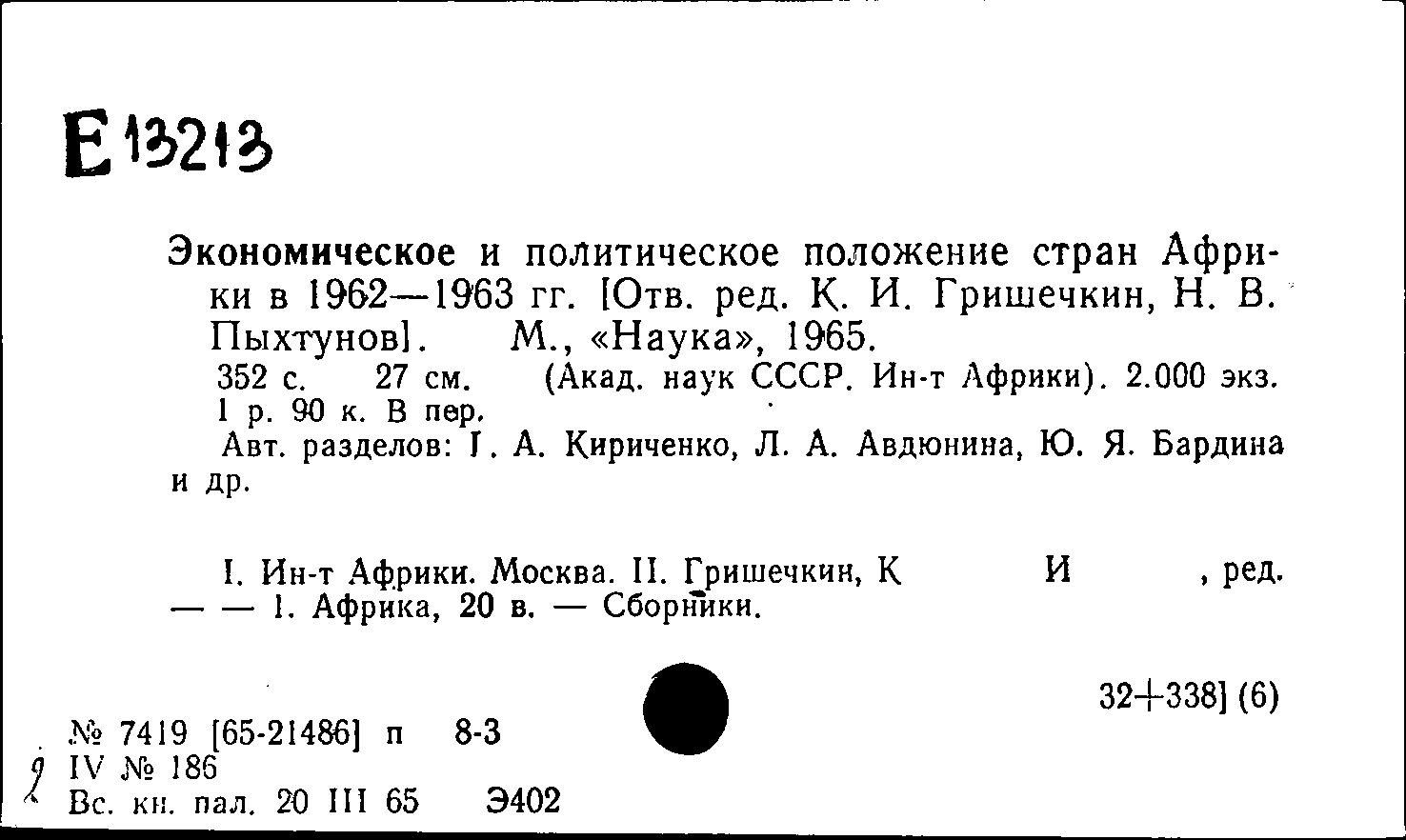 Е 13213

Экономическое и политическое положение стран Африки в 1962—1963 гг. [Отв. ред. К. И. Гришечкин, Н. В. Пыхтунов]. М., «Наука», 1965.
352 с. 27 см. (Акад. наук СССР. Ин-т Африки). 2.000 экз. 1 р. 90 к. В пер.
Авт. разделов: Г. А. Кириченко, Л. А. Авдюнина, Ю. Я. Бардина и др.

I. Ин-т Африки. Москва. II. Гришечкин, К И , ред.
— — 1. Африка, 20 в. — Сборники.

32+338] (6)

№ 7419 [65-21486] п 8-3
IV № 186
Вс. кн. пал. 20 III 65 Э402